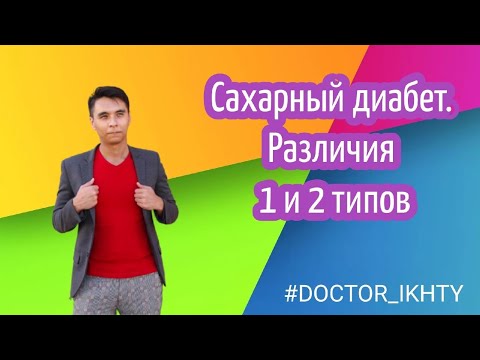 Сахарный диабет.
Различия
1 и 2 типов

#DOCTOR_IKHTY